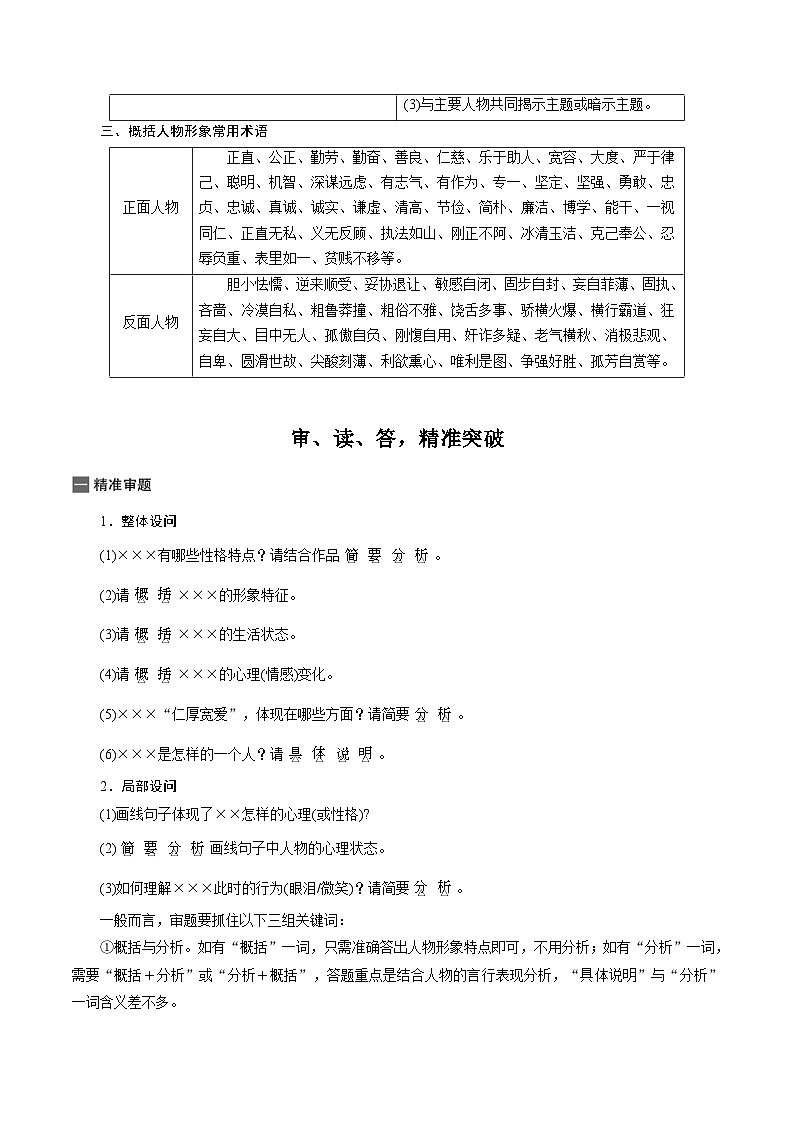 | | (3)与主要人物共同揭示主题或暗示主题。 |
|---|---|

三、概括人物形象常用术语

| 正面人物 | 正直、公正、勤劳、勤奋、善良、仁慈、乐于助人、宽容、大度、严于律己、聪明、机智、深谋远虑、有志气、有作为、专一、坚定、坚强、勇敢、忠贞、忠诚、真诚、诚实、谦虚、清高、节俭、简朴、廉洁、博学、能干、一视同仁、正直无私、义无反顾、执法如山、刚正不阿、冰清玉洁、克己奉公、忍辱负重、表里如一、贫贱不移等。 |
|---|---|
| 反面人物 | 胆小怯懦、逆来顺受、妥协退让、敏感自闭、固步自封、妄自菲薄、固执、吝啬、冷漠自私、粗鲁莽撞、粗俗不雅、饶舌多事、骄横火爆、横行霸道、狂妄自大、目中无人、孤傲自负、刚愎自用、奸诈多疑、老气横秋、消极悲观、自卑、圆滑世故、尖酸刻薄、利欲熏心、唯利是图、争强好胜、孤芳自赏等。 |

审、读、答，精准突破

一 精准审题

1．整体设问

(1)×××有哪些性格特点？请结合作品简要分析。

(2)请概括×××的形象特征。

(3)请概括×××的生活状态。

(4)请概括×××的心理(情感)变化。

(5)×××“仁厚宽爱”，体现在哪些方面？请简要分析。

(6)×××是怎样的一个人？请具体说明。

2．局部设问

(1)画线句子体现了××怎样的心理(或性格)?

(2)简要分析画线句子中人物的心理状态。

(3)如何理解×××此时的行为(眼泪/微笑)？请简要分析。

一般而言，审题要抓住以下三组关键词：

①概括与分析。如有“概括”一词，只需准确答出人物形象特点即可，不用分析；如有“分析”一词，需要“概括＋分析”或“分析＋概括”，答题重点是结合人物的言行表现分析，“具体说明”与“分析”一词含义差不多。